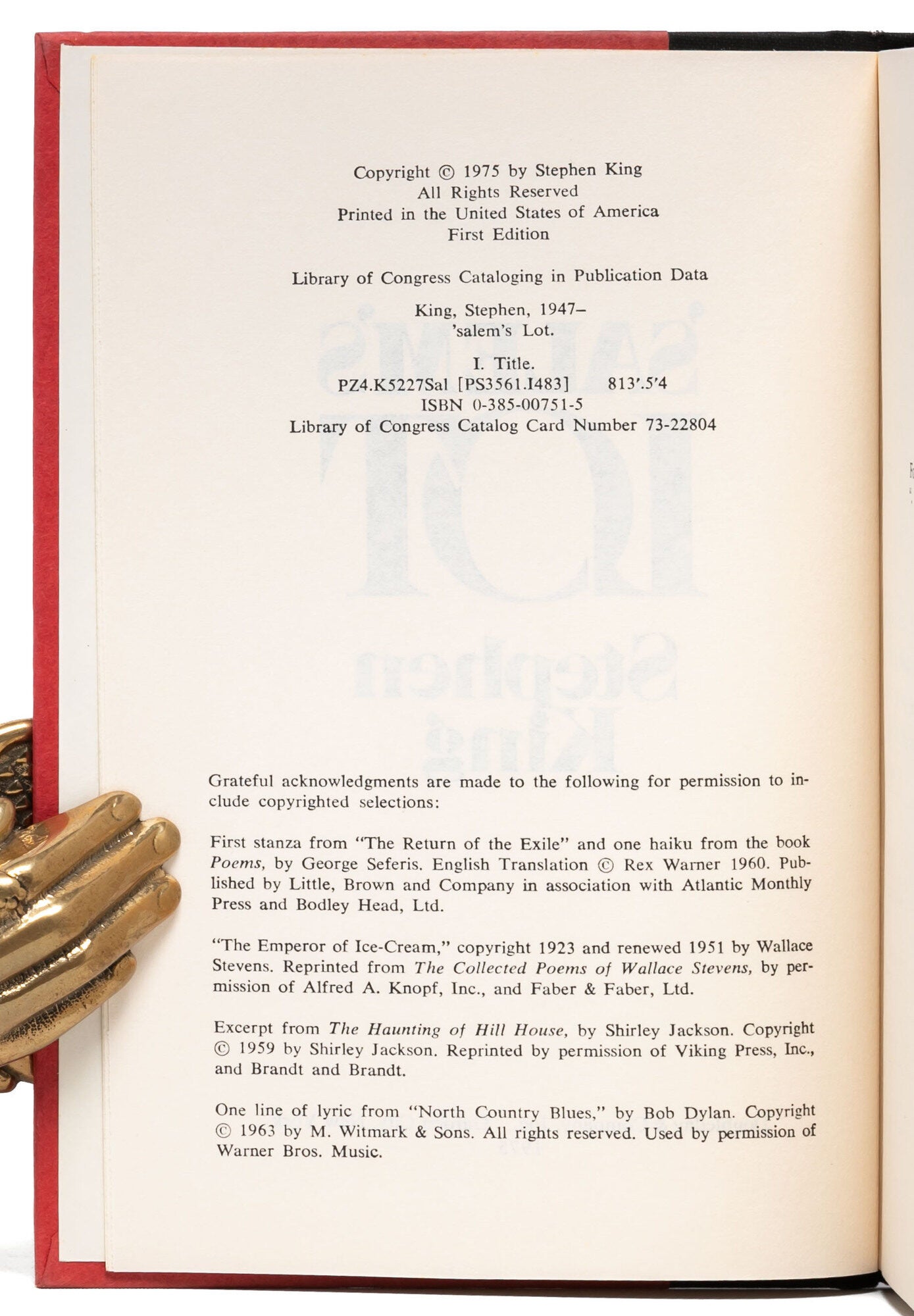 Copyright © 1975 by Stephen King
All Rights Reserved
Printed in the United States of America
First Edition

Library of Congress Cataloging in Publication Data

King, Stephen, 1947–
'salem's Lot.

I. Title.
PZ4.K5227Sal [PS3561.I483] 813'.5'4
ISBN 0-385-00751-5
Library of Congress Catalog Card Number 73-22804

Grateful acknowledgments are made to the following for permission to include copyrighted selections:

First stanza from "The Return of the Exile" and one haiku from the book Poems, by George Seferis. English Translation © Rex Warner 1960. Published by Little, Brown and Company in association with Atlantic Monthly Press and Bodley Head, Ltd.

"The Emperor of Ice-Cream," copyright 1923 and renewed 1951 by Wallace Stevens. Reprinted from The Collected Poems of Wallace Stevens, by permission of Alfred A. Knopf, Inc., and Faber & Faber, Ltd.

Excerpt from The Haunting of Hill House, by Shirley Jackson. Copyright © 1959 by Shirley Jackson. Reprinted by permission of Viking Press, Inc., and Brandt and Brandt.

One line of lyric from "North Country Blues," by Bob Dylan. Copyright © 1963 by M. Witmark & Sons. All rights reserved. Used by permission of Warner Bros. Music.